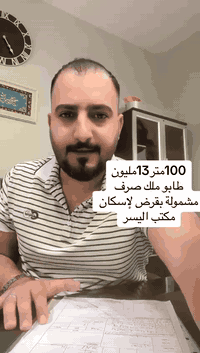 100متر13مليون
طابو ملك صرف
مشمولة بقرض لإسكان
مكتب اليسر